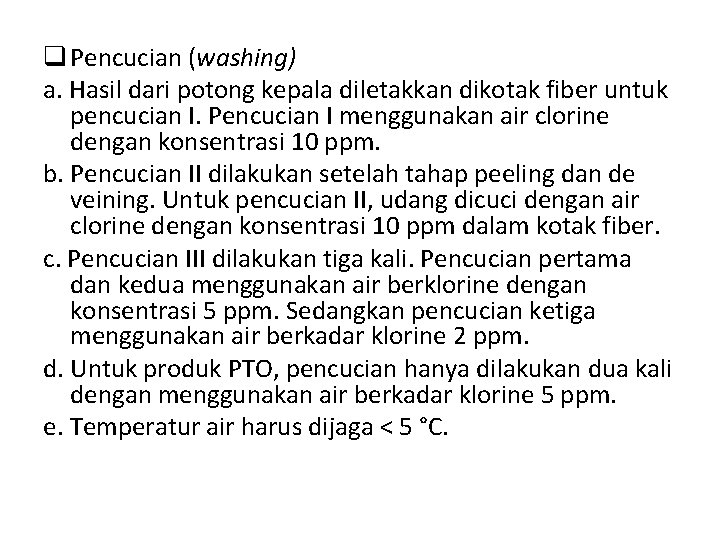 ☐ Pencucian (washing)

a. Hasil dari potong kepala diletakkan dikotak fiber untuk pencucian I. Pencucian I menggunakan air clorine dengan konsentrasi 10 ppm.

b. Pencucian II dilakukan setelah tahap peeling dan de veining. Untuk pencucian II, udang dicuci dengan air clorine dengan konsentrasi 10 ppm dalam kotak fiber.

c. Pencucian III dilakukan tiga kali. Pencucian pertama dan kedua menggunakan air berklorine dengan konsentrasi 5 ppm. Sedangkan pencucian ketiga menggunakan air berkadar klorine 2 ppm.

d. Untuk produk PTO, pencucian hanya dilakukan dua kali dengan menggunakan air berkadar klorine 5 ppm.

e. Temperatur air harus dijaga < 5 °C.